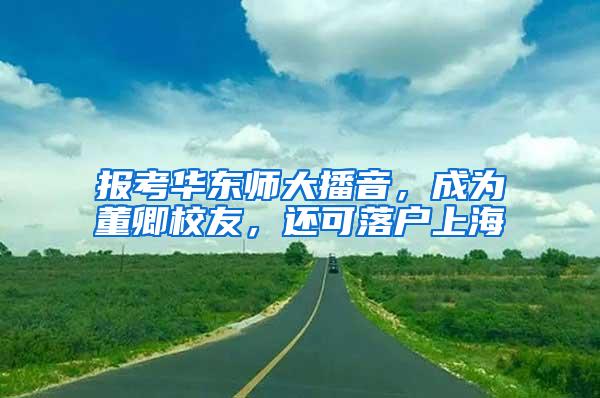 报考华东师大播音，成为董卿校友，还可落户上海